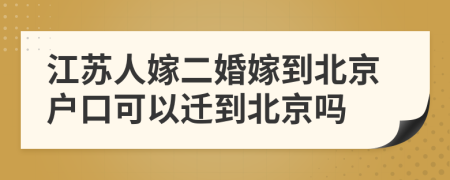 江苏人嫁二婚嫁到北京户口可以迁到北京吗